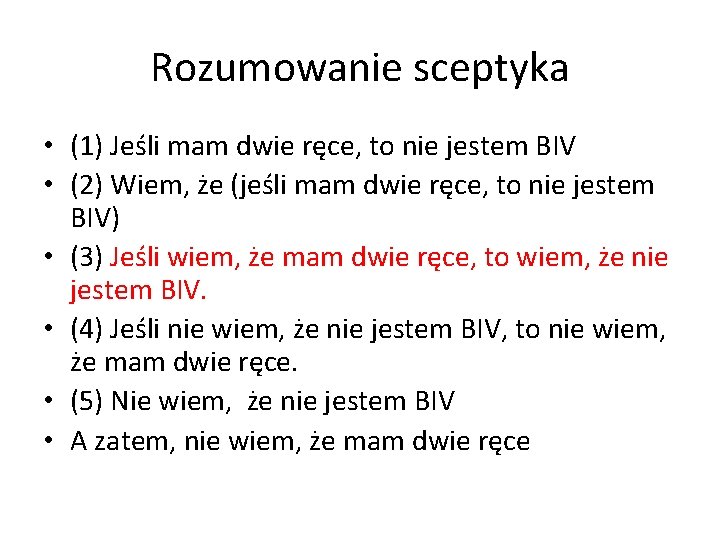 Rozumowanie sceptyka

• (1) Jeśli mam dwie ręce, to nie jestem BIV
• (2) Wiem, że (jeśli mam dwie ręce, to nie jestem BIV)
• (3) Jeśli wiem, że mam dwie ręce, to wiem, że nie jestem BIV.
• (4) Jeśli nie wiem, że nie jestem BIV, to nie wiem, że mam dwie ręce.
• (5) Nie wiem,  że nie jestem BIV
• A zatem, nie wiem, że mam dwie ręce